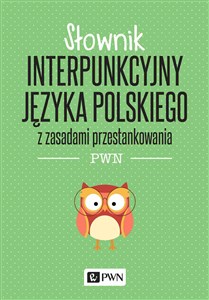 Słownik
INTERPUNKCYJNY
JĘZYKA POLSKIEGO
z zasadami przestankowania

PWN

PWN